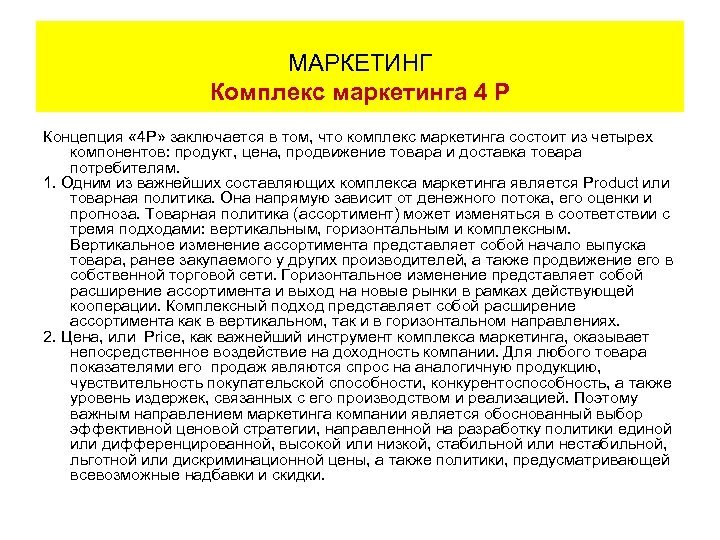 МАРКЕТИНГ
Комплекс маркетинга 4 Р

Концепция «4Р» заключается в том, что комплекс маркетинга состоит из четырех компонентов: продукт, цена, продвижение товара и доставка товара потребителям.

1. Одним из важнейших составляющих комплекса маркетинга является Product или товарная политика. Она напрямую зависит от денежного потока, его оценки и прогноза. Товарная политика (ассортимент) может изменяться в соответствии с тремя подходами: вертикальным, горизонтальным и комплексным. Вертикальное изменение ассортимента представляет собой начало выпуска товара, ранее закупаемого у других производителей, а также продвижение его в собственной торговой сети. Горизонтальное изменение представляет собой расширение ассортимента и выход на новые рынки в рамках действующей кооперации. Комплексный подход представляет собой расширение ассортимента как в вертикальном, так и в горизонтальном направлениях.

2. Цена, или Price, как важнейший инструмент комплекса маркетинга, оказывает непосредственное воздействие на доходность компании. Для любого товара показателями его продаж являются спрос на аналогичную продукцию, чувствительность покупательской способности, конкурентоспособность, а также уровень издержек, связанных с его производством и реализацией. Поэтому важным направлением маркетинга компании является обоснованный выбор эффективной ценовой стратегии, направленной на разработку политики единой или дифференцированной, высокой или низкой, стабильной или нестабильной, льготной или дискриминационной цены, а также политики, предусматривающей всевозможные надбавки и скидки.